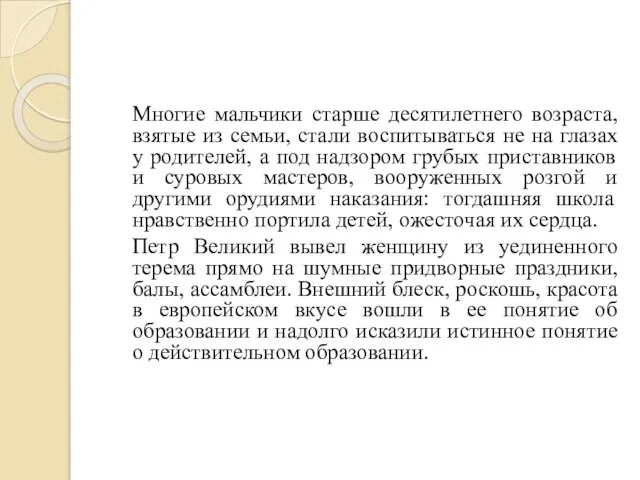 Многие мальчики старше десятилетнего возраста, взятые из семьи, стали воспитываться не на глазах у родителей, а под надзором грубых приставников и суровых мастеров, вооруженных розгой и другими орудиями наказания: тогдашняя школа нравственно портила детей, ожесточая их сердца.

Петр Великий вывел женщину из уединенного терема прямо на шумные придворные праздники, балы, ассамблеи. Внешний блеск, роскошь, красота в европейском вкусе вошли в ее понятие об образовании и надолго исказили истинное понятие о действительном образовании.